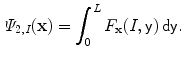 $\Psi_{2,I}(\mathrm{x}) = \int_0^L F_{\mathrm{x}}(I, \mathrm{y})\,\mathrm{dy}.$